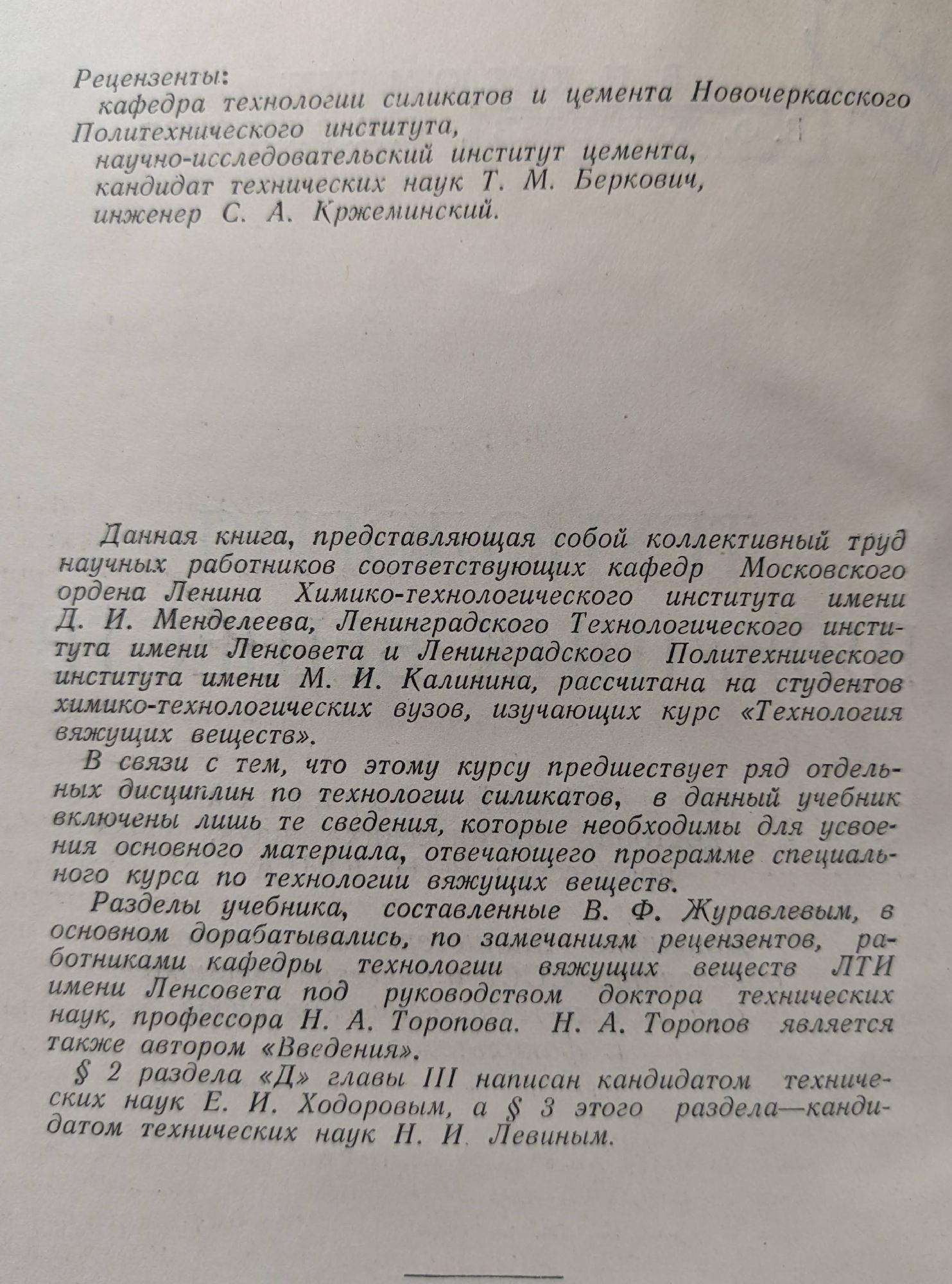 Рецензенты:
кафедра технологии силикатов и цемента Новочеркасского Политехнического института,
научно-исследовательский институт цемента,
кандидат технических наук Т. М. Беркович,
инженер С. А. Кржеминский.

Данная книга, представляющая собой коллективный труд научных работников соответствующих кафедр Московского ордена Ленина Химико-технологического института имени Д. И. Менделеева, Ленинградского Технологического института имени Ленсовета и Ленинградского Политехнического института имени М. И. Калинина, рассчитана на студентов химико-технологических вузов, изучающих курс «Технология вяжущих веществ».

В связи с тем, что этому курсу предшествует ряд отдельных дисциплин по технологии силикатов, в данный учебник включены лишь те сведения, которые необходимы для усвоения основного материала, отвечающего программе специального курса по технологии вяжущих веществ.

Разделы учебника, составленные В. Ф. Журавлевым, в основном дорабатывались, по замечаниям рецензентов, работниками кафедры технологии вяжущих веществ ЛТИ имени Ленсовета под руководством доктора технических наук, профессора Н. А. Торопова. Н. А. Торопов является также автором «Введения».

§ 2 раздела «Д» главы III написан кандидатом технических наук Е. И. Ходоровым, а § 3 этого раздела—кандидатом технических наук Н. И. Левиным.